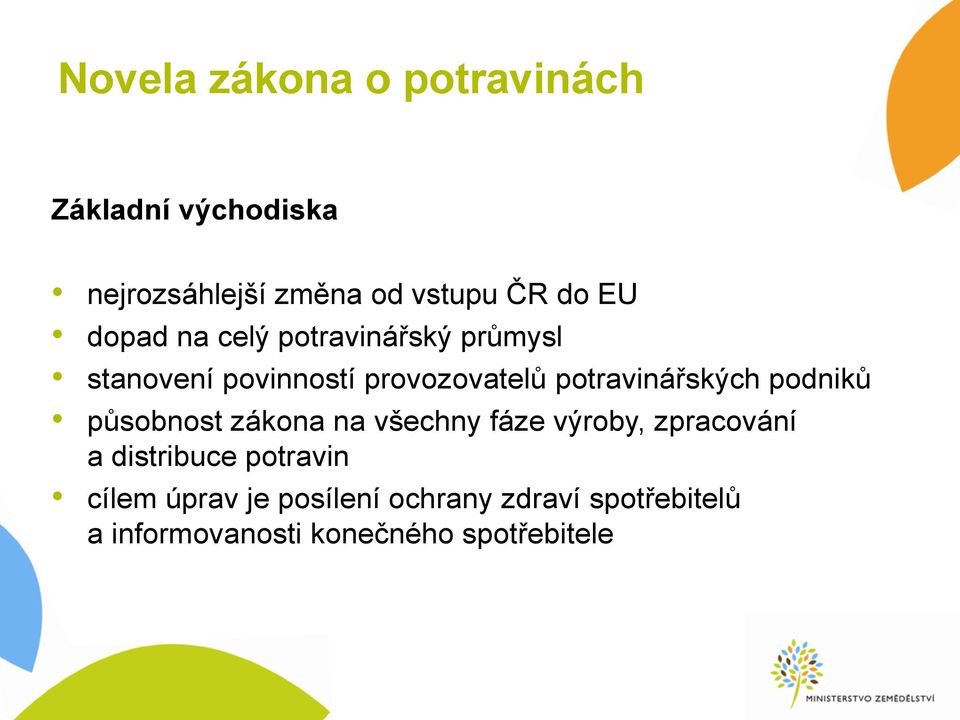 Novela zákona o potravinách

Základní východiska

• nejrozsáhlejší změna od vstupu ČR do EU
• dopad na celý potravinářský průmysl
• stanovení povinností provozovatelů potravinářských podniků
• působnost zákona na všechny fáze výroby, zpracování a distribuce potravin
• cílem úprav je posílení ochrany zdraví spotřebitelů a informovanosti konečného spotřebitele

MINISTERSTVO ZEMĚDĚLSTVÍ